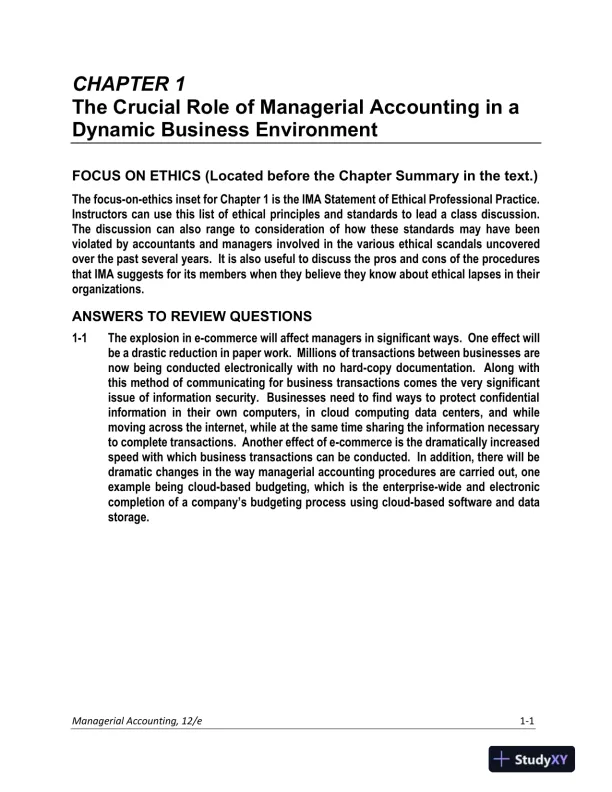 CHAPTER 1
The Crucial Role of Managerial Accounting in a Dynamic Business Environment

FOCUS ON ETHICS (Located before the Chapter Summary in the text.)

The focus-on-ethics inset for Chapter 1 is the IMA Statement of Ethical Professional Practice. Instructors can use this list of ethical principles and standards to lead a class discussion. The discussion can also range to consideration of how these standards may have been violated by accountants and managers involved in the various ethical scandals uncovered over the past several years. It is also useful to discuss the pros and cons of the procedures that IMA suggests for its members when they believe they know about ethical lapses in their organizations.

ANSWERS TO REVIEW QUESTIONS

1-1 The explosion in e-commerce will affect managers in significant ways. One effect will be a drastic reduction in paper work. Millions of transactions between businesses are now being conducted electronically with no hard-copy documentation. Along with this method of communicating for business transactions comes the very significant issue of information security. Businesses need to find ways to protect confidential information in their own computers, in cloud computing data centers, and while moving across the internet, while at the same time sharing the information necessary to complete transactions. Another effect of e-commerce is the dramatically increased speed with which business transactions can be conducted. In addition, there will be dramatic changes in the way managerial accounting procedures are carried out, one example being cloud-based budgeting, which is the enterprise-wide and electronic completion of a company's budgeting process using cloud-based software and data storage.

Managerial Accounting, 12/e 1-1

StudyXY